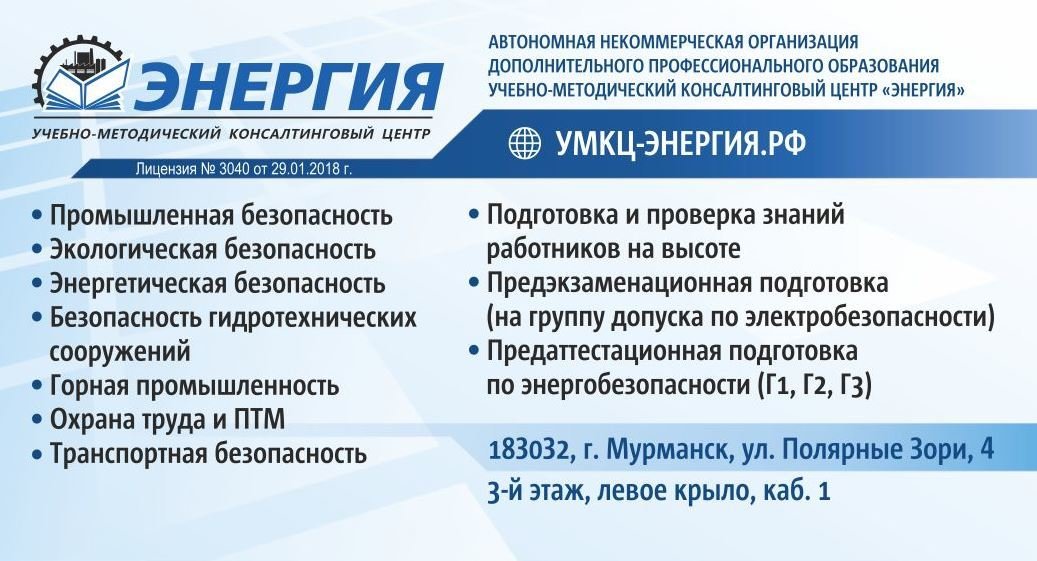 ЭНЕРГИЯ

УЧЕБНО-МЕТОДИЧЕСКИЙ КОНСАЛТИНГОВЫЙ ЦЕНТР

Лицензия № 3040 от 29.01.2018 г.

АВТОНОМНАЯ НЕКОММЕРЧЕСКАЯ ОРГАНИЗАЦИЯ
ДОПОЛНИТЕЛЬНОГО ПРОФЕССИОНАЛЬНОГО ОБРАЗОВАНИЯ
УЧЕБНО-МЕТОДИЧЕСКИЙ КОНСАЛТИНГОВЫЙ ЦЕНТР «ЭНЕРГИЯ»

УМКЦ-ЭНЕРГИЯ.РФ

• Промышленная безопасность
• Экологическая безопасность
• Энергетическая безопасность
• Безопасность гидротехнических сооружений
• Горная промышленность
• Охрана труда и ПТМ
• Транспортная безопасность

• Подготовка и проверка знаний работников на высоте
• Предэкзаменационная подготовка (на группу допуска по электробезопасности)
• Предаттестационная подготовка по энергобезопасности (Г1, Г2, Г3)

183032, г. Мурманск, ул. Полярные Зори, 4
3-й этаж, левое крыло, каб. 1